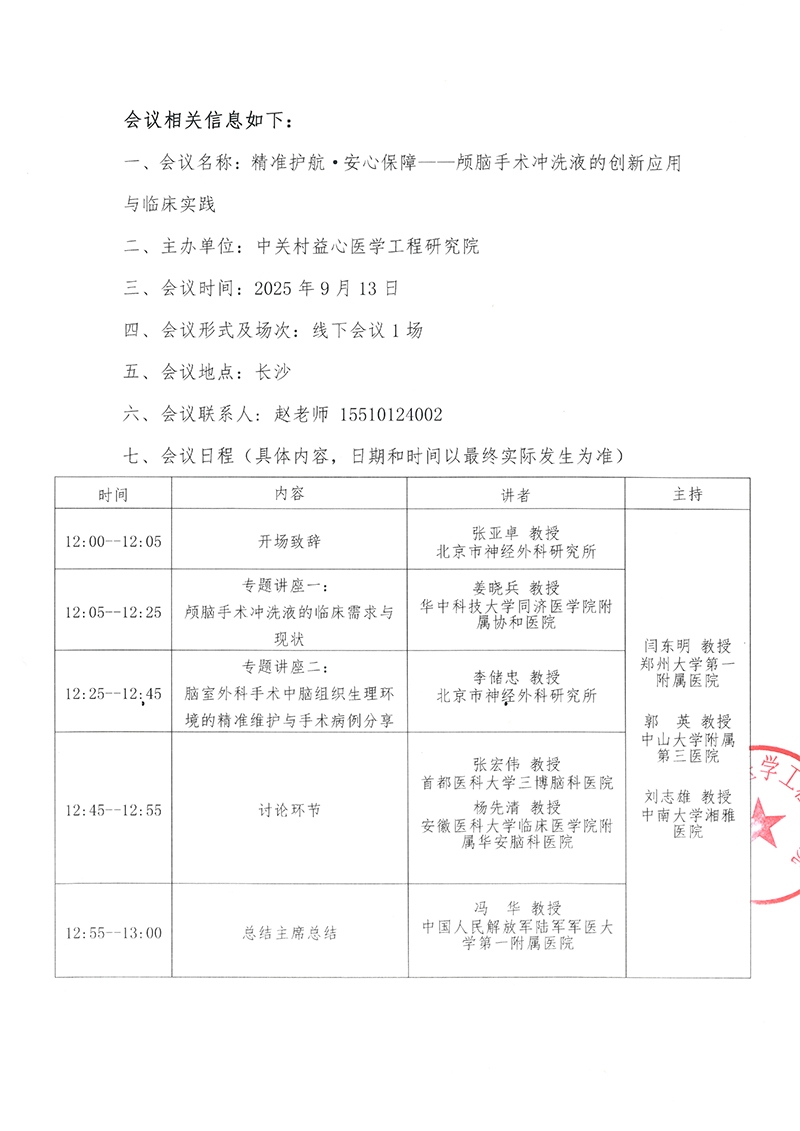 会议相关信息如下：

一、会议名称：精准护航·安心保障——颅脑手术冲洗液的创新应用与临床实践

二、主办单位：中关村益心医学工程研究院

三、会议时间：2025 年 9 月 13 日

四、会议形式及场次：线下会议 1 场

五、会议地点：长沙

六、会议联系人：赵老师 15510124002

七、会议日程（具体内容，日期和时间以最终实际发生为准）

| 时间 | 内容 | 讲者 | 主持 |
|---|---|---|---|
| 12:00--12:05 | 开场致辞 | 张亚卓 教授 北京市神经外科研究所 | 闫东明 教授 郑州大学第一附属医院 郭 英 教授 中山大学附属第三医院 刘志雄 教授 中南大学湘雅医院 |
| 12:05--12:25 | 专题讲座一：颅脑手术冲洗液的临床需求与现状 | 姜晓兵 教授 华中科技大学同济医学院附属协和医院 | |
| 12:25--12:45 | 专题讲座二：脑室外科手术中脑组织生理环境的精准维护与手术病例分享 | 李储忠 教授 北京市神经外科研究所 | |
| 12:45--12:55 | 讨论环节 | 张宏伟 教授 首都医科大学三博脑科医院 杨先清 教授 安徽医科大学临床医学院附属华安脑科医院 | |
| 12:55--13:00 | 总结主席总结 | 冯 华 教授 中国人民解放军陆军军医大学第一附属医院 | |

学工